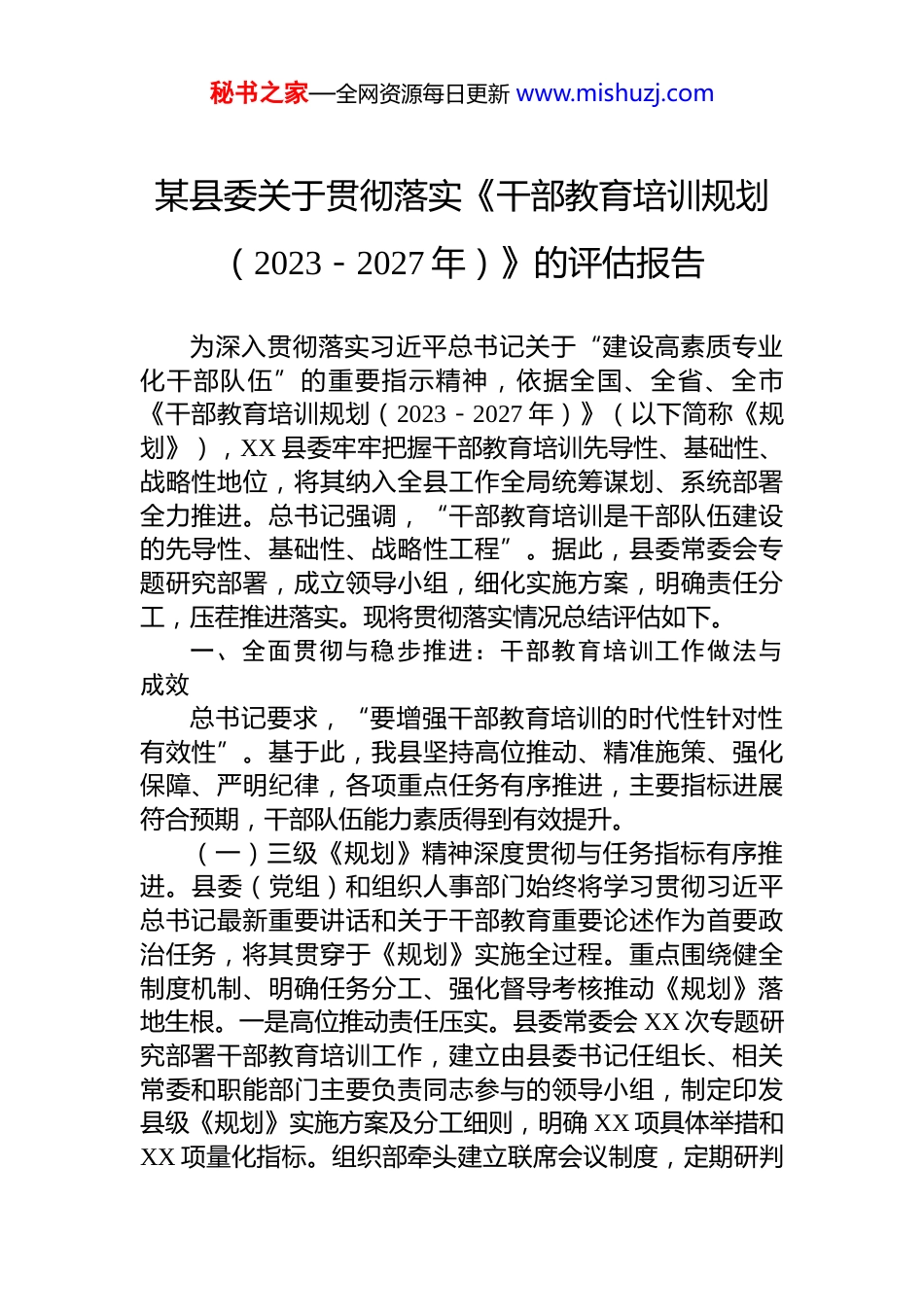 秘书之家—全网资源每日更新 www.mishuzj.com

某县委关于贯彻落实《干部教育培训规划（2023－2027年）》的评估报告

为深入贯彻落实习近平总书记关于“建设高素质专业化干部队伍”的重要指示精神，依据全国、全省、全市《干部教育培训规划（2023－2027年）》（以下简称《规划》），XX县委牢牢把握干部教育培训先导性、基础性、战略性地位，将其纳入全县工作全局统筹谋划、系统部署全力推进。总书记强调，“干部教育培训是干部队伍建设的先导性、基础性、战略性工程”。据此，县委常委会专题研究部署，成立领导小组，细化实施方案，明确责任分工，压茬推进落实。现将贯彻落实情况总结评估如下。

一、全面贯彻与稳步推进：干部教育培训工作做法与成效

总书记要求，“要增强干部教育培训的时代性针对性有效性”。基于此，我县坚持高位推动、精准施策、强化保障、严明纪律，各项重点任务有序推进，主要指标进展符合预期，干部队伍能力素质得到有效提升。

（一）三级《规划》精神深度贯彻与任务指标有序推进。县委（党组）和组织人事部门始终将学习贯彻习近平总书记最新重要讲话和关于干部教育重要论述作为首要政治任务，将其贯穿于《规划》实施全过程。重点围绕健全制度机制、明确任务分工、强化督导考核推动《规划》落地生根。一是高位推动责任压实。县委常委会XX次专题研究部署干部教育培训工作，建立由县委书记任组长、相关常委和职能部门主要负责同志参与的领导小组，制定印发县级《规划》实施方案及分工细则，明确XX项具体举措和XX项量化指标。组织部牵头建立联席会议制度，定期研判